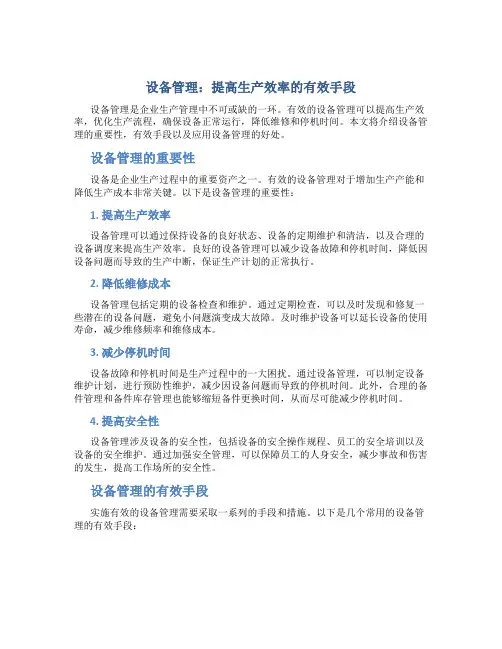 设备管理：提高生产效率的有效手段

设备管理是企业生产管理中不可或缺的一环。有效的设备管理可以提高生产效率，优化生产流程，确保设备正常运行，降低维修和停机时间。本文将介绍设备管理的重要性，有效手段以及应用设备管理的好处。

设备管理的重要性

设备是企业生产过程中的重要资产之一。有效的设备管理对于增加生产产能和降低生产成本非常关键。以下是设备管理的重要性：

1. 提高生产效率

设备管理可以通过保持设备的良好状态、设备的定期维护和清洁，以及合理的设备调度来提高生产效率。良好的设备管理可以减少设备故障和停机时间，降低因设备问题而导致的生产中断，保证生产计划的正常执行。

2. 降低维修成本

设备管理包括定期的设备检查和维护。通过定期检查，可以及时发现和修复一些潜在的设备问题，避免小问题演变成大故障。及时维护设备可以延长设备的使用寿命，减少维修频率和维修成本。

3. 减少停机时间

设备故障和停机时间是生产过程中的一大困扰。通过设备管理，可以制定设备维护计划，进行预防性维护，减少因设备问题而导致的停机时间。此外，合理的备件管理和备件库存管理也能够缩短备件更换时间，从而尽可能减少停机时间。

4. 提高安全性

设备管理涉及设备的安全性，包括设备的安全操作规程、员工的安全培训以及设备的安全维护。通过加强安全管理，可以保障员工的人身安全，减少事故和伤害的发生，提高工作场所的安全性。

设备管理的有效手段

实施有效的设备管理需要采取一系列的手段和措施。以下是几个常用的设备管理的有效手段：